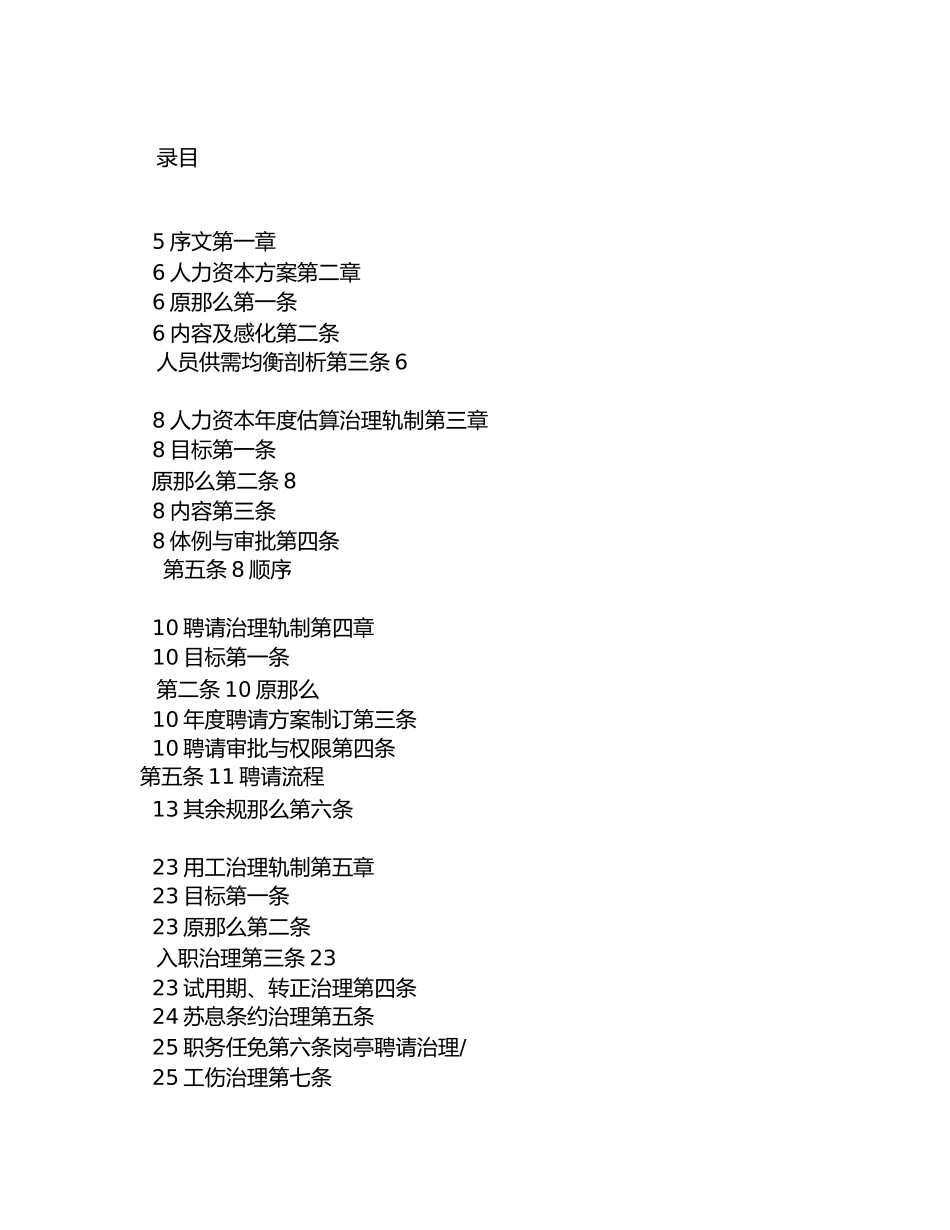 录目

5 序文第一章
6 人力资本方案第二章
6 原那么第一条
6 内容及感化第二条
人员供需均衡剖析第三条 6

8 人力资本年度估算治理轨制第三章
8 目标第一条
原那么第二条 8
8 内容第三条
8 体例与审批第四条
第五条 8 顺序

10 聘请治理轨制第四章
10 目标第一条
第二条 10 原那么
10 年度聘请方案制订第三条
10 聘请审批与权限第四条
第五条 11 聘请流程
13 其余规那么第六条

23 用工治理轨制第五章
23 目标第一条
23 原那么第二条
入职治理第三条 23
23 试用期、转正治理第四条
24 苏息条约治理第五条
25 职务任免第六条岗亭聘请治理/
25 工伤治理第七条